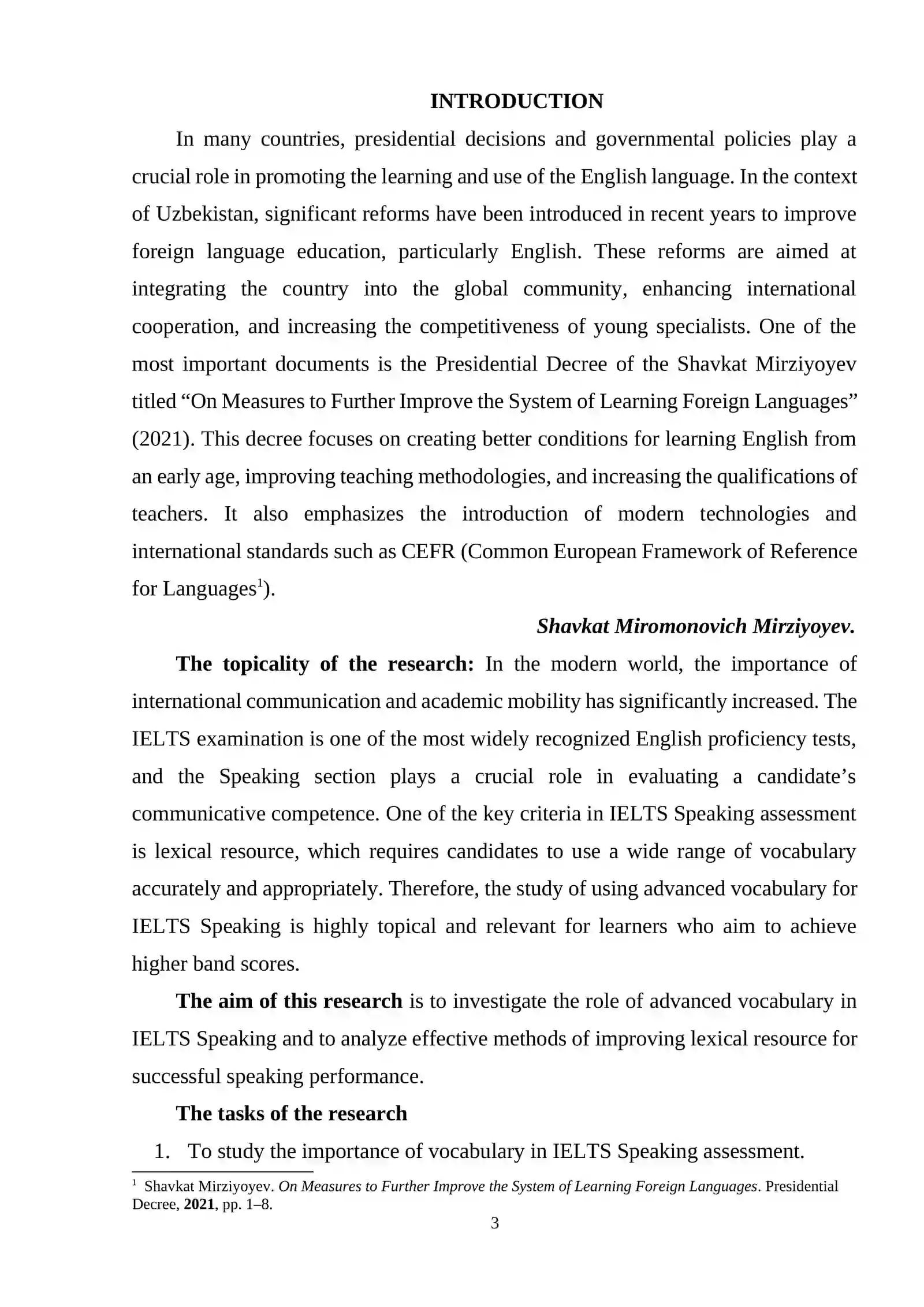 INTRODUCTION

In many countries, presidential decisions and governmental policies play a crucial role in promoting the learning and use of the English language. In the context of Uzbekistan, significant reforms have been introduced in recent years to improve foreign language education, particularly English. These reforms are aimed at integrating the country into the global community, enhancing international cooperation, and increasing the competitiveness of young specialists. One of the most important documents is the Presidential Decree of the Shavkat Mirziyoyev titled “On Measures to Further Improve the System of Learning Foreign Languages” (2021). This decree focuses on creating better conditions for learning English from an early age, improving teaching methodologies, and increasing the qualifications of teachers. It also emphasizes the introduction of modern technologies and international standards such as CEFR (Common European Framework of Reference for Languages$^1$).

Shavkat Miromonovich Mirziyoyev.

The topicality of the research: In the modern world, the importance of international communication and academic mobility has significantly increased. The IELTS examination is one of the most widely recognized English proficiency tests, and the Speaking section plays a crucial role in evaluating a candidate’s communicative competence. One of the key criteria in IELTS Speaking assessment is lexical resource, which requires candidates to use a wide range of vocabulary accurately and appropriately. Therefore, the study of using advanced vocabulary for IELTS Speaking is highly topical and relevant for learners who aim to achieve higher band scores.

The aim of this research is to investigate the role of advanced vocabulary in IELTS Speaking and to analyze effective methods of improving lexical resource for successful speaking performance.

The tasks of the research

1. To study the importance of vocabulary in IELTS Speaking assessment.

$^1$ Shavkat Mirziyoyev. On Measures to Further Improve the System of Learning Foreign Languages. Presidential Decree, 2021, pp. 1–8.

3